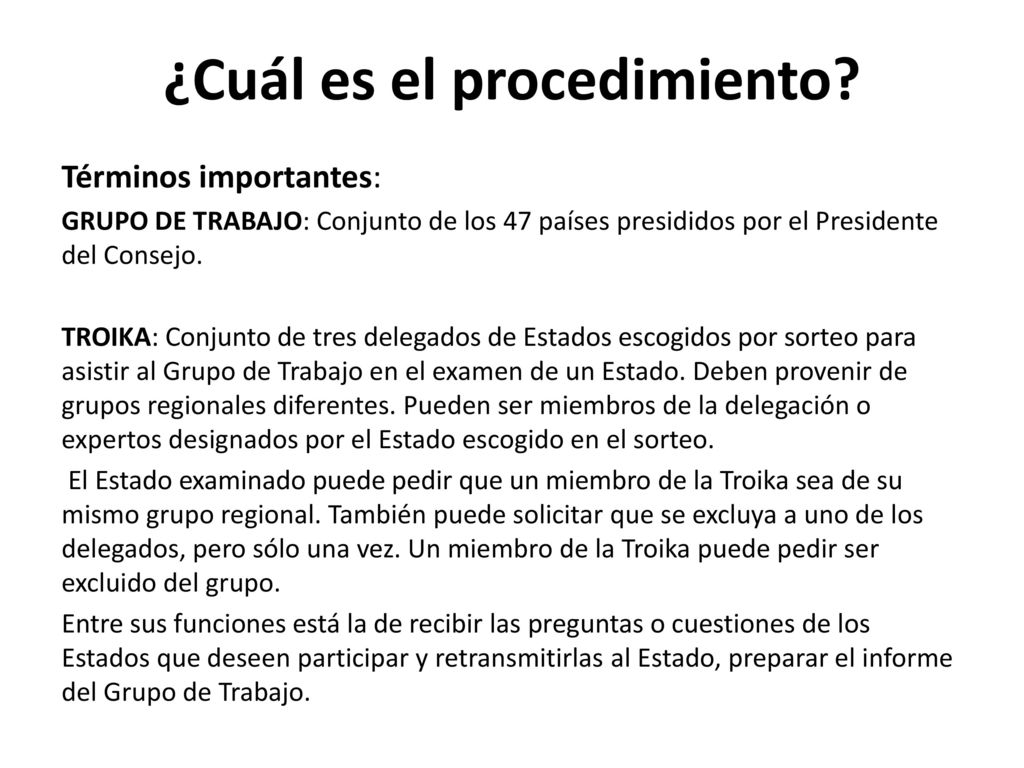 ¿Cuál es el procedimiento?

Términos importantes:

GRUPO DE TRABAJO: Conjunto de los 47 países presididos por el Presidente del Consejo.

TROIKA: Conjunto de tres delegados de Estados escogidos por sorteo para asistir al Grupo de Trabajo en el examen de un Estado. Deben provenir de grupos regionales diferentes. Pueden ser miembros de la delegación o expertos designados por el Estado escogido en el sorteo.

El Estado examinado puede pedir que un miembro de la Troika sea de su mismo grupo regional. También puede solicitar que se excluya a uno de los delegados, pero sólo una vez. Un miembro de la Troika puede pedir ser excluido del grupo.

Entre sus funciones está la de recibir las preguntas o cuestiones de los Estados que deseen participar y retransmitirlas al Estado, preparar el informe del Grupo de Trabajo.